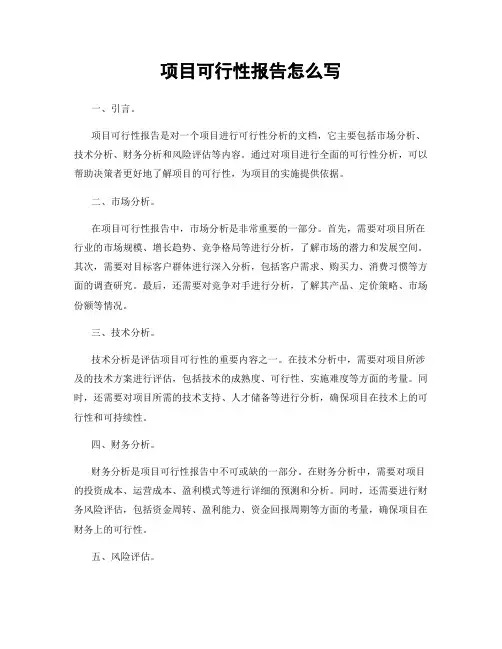 项目可行性报告怎么写

一、引言。

项目可行性报告是对一个项目进行可行性分析的文档，它主要包括市场分析、技术分析、财务分析和风险评估等内容。通过对项目进行全面的可行性分析，可以帮助决策者更好地了解项目的可行性，为项目的实施提供依据。

二、市场分析。

在项目可行性报告中，市场分析是非常重要的一部分。首先，需要对项目所在行业的市场规模、增长趋势、竞争格局等进行分析，了解市场的潜力和发展空间。其次，需要对目标客户群体进行深入分析，包括客户需求、购买力、消费习惯等方面的调查研究。最后，还需要对竞争对手进行分析，了解其产品、定价策略、市场份额等情况。

三、技术分析。

技术分析是评估项目可行性的重要内容之一。在技术分析中，需要对项目所涉及的技术方案进行评估，包括技术的成熟度、可行性、实施难度等方面的考量。同时，还需要对项目所需的技术支持、人才储备等进行分析，确保项目在技术上的可行性和可持续性。

四、财务分析。

财务分析是项目可行性报告中不可或缺的一部分。在财务分析中，需要对项目的投资成本、运营成本、盈利模式等进行详细的预测和分析。同时，还需要进行财务风险评估，包括资金周转、盈利能力、资金回报周期等方面的考量，确保项目在财务上的可行性。

五、风险评估。